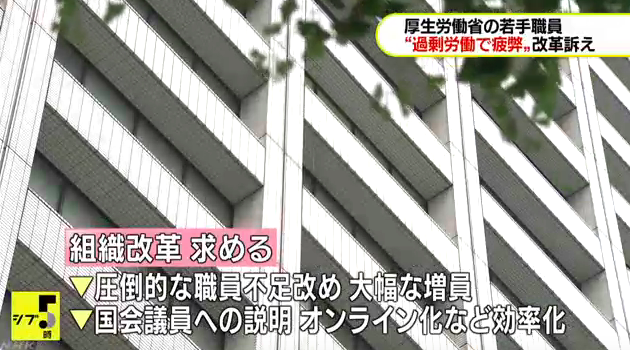 厚生労働省の若手職員
“過剰労働で疲弊„改革訴え

組織改革 求める
▼圧倒的な職員不足改め 大幅な増員
▼国会議員への説明 オンライン化など効率化

シブ5時